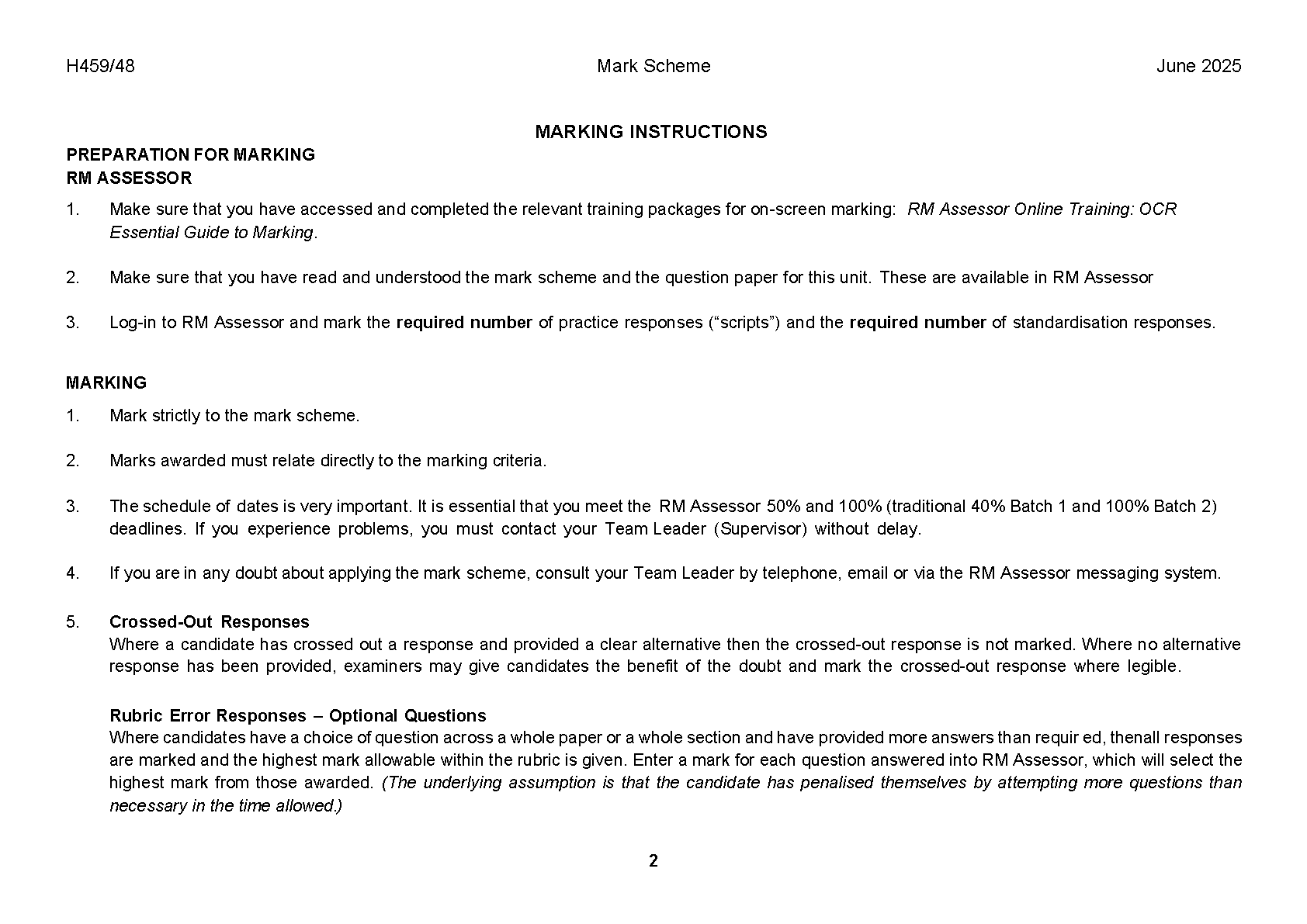 H459/48 Mark Scheme June 2025

MARKING INSTRUCTIONS

PREPARATION FOR MARKING
RM ASSESSOR

1. Make sure that you have accessed and completed the relevant training packages for on-screen marking: RM Assessor Online Training: OCR Essential Guide to Marking.

2. Make sure that you have read and understood the mark scheme and the question paper for this unit. These are available in RM Assessor

3. Log-in to RM Assessor and mark the required number of practice responses ("scripts") and the required number of standardisation responses.

MARKING

1. Mark strictly to the mark scheme.

2. Marks awarded must relate directly to the marking criteria.

3. The schedule of dates is very important. It is essential that you meet the RM Assessor 50% and 100% (traditional 40% Batch 1 and 100% Batch 2) deadlines. If you experience problems, you must contact your Team Leader (Supervisor) without delay.

4. If you are in any doubt about applying the mark scheme, consult your Team Leader by telephone, email or via the RM Assessor messaging system.

5. Crossed-Out Responses
Where a candidate has crossed out a response and provided a clear alternative then the crossed-out response is not marked. Where no alternative response has been provided, examiners may give candidates the benefit of the doubt and mark the crossed-out response where legible.

Rubric Error Responses – Optional Questions
Where candidates have a choice of question across a whole paper or a whole section and have provided more answers than requir ed, thenall responses are marked and the highest mark allowable within the rubric is given. Enter a mark for each question answered into RM Assessor, which will select the highest mark from those awarded. (The underlying assumption is that the candidate has penalised themselves by attempting more questions than necessary in the time allowed.)

2